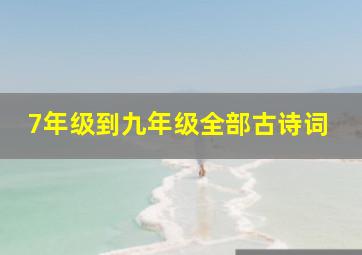 7年级到九年级全部古诗词